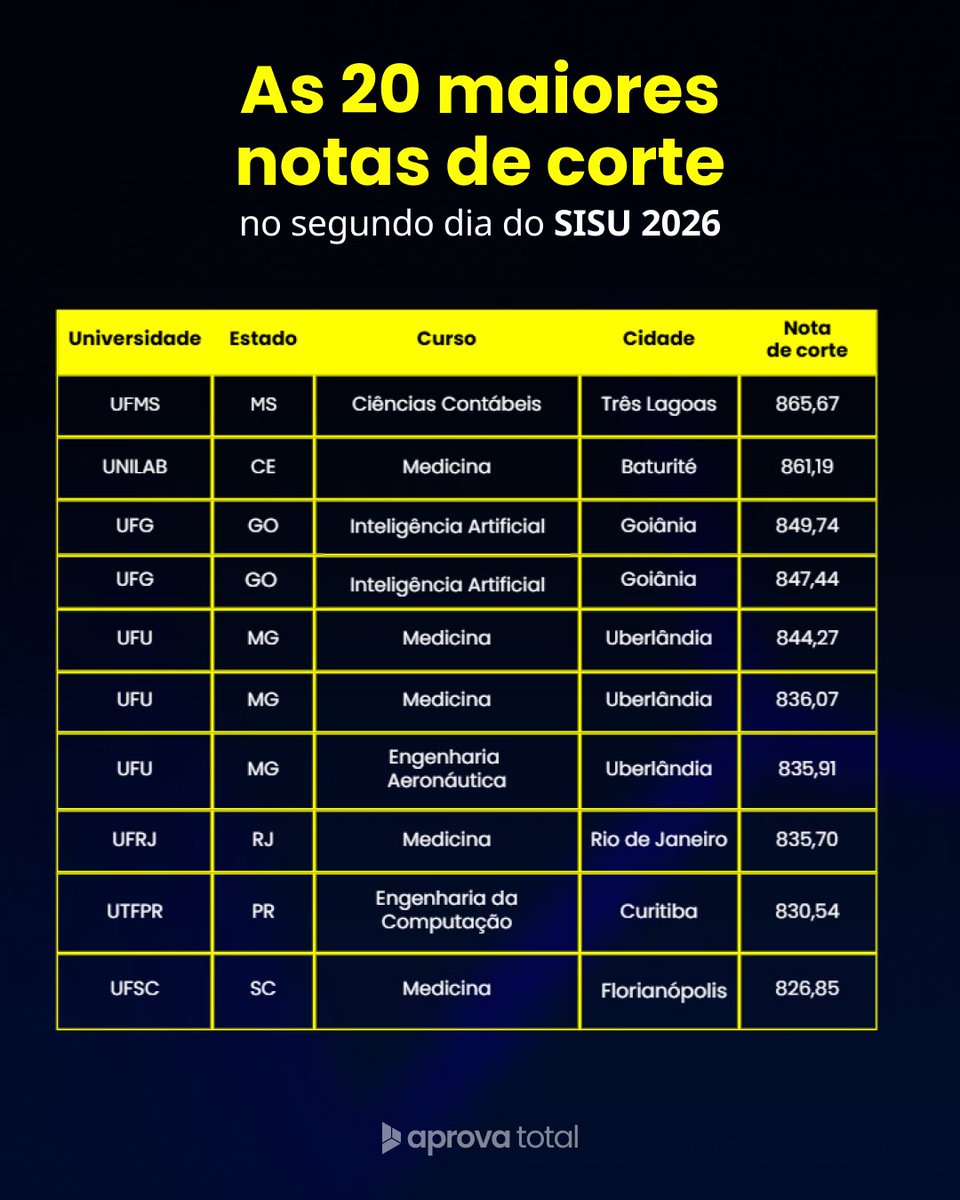 As 20 maiores notas de corte
no segundo dia do SISU 2026

| Universidade | Estado | Curso | Cidade | Nota de corte |
|---|---|---|---|---|
| UFMS | MS | Ciências Contábeis | Três Lagoas | 865,67 |
| UNILAB | CE | Medicina | Baturité | 861,19 |
| UFG | GO | Inteligência Artificial | Goiânia | 849,74 |
| UFG | GO | Inteligência Artificial | Goiânia | 847,44 |
| UFU | MG | Medicina | Uberlândia | 844,27 |
| UFU | MG | Medicina | Uberlândia | 836,07 |
| UFU | MG | Engenharia Aeronáutica | Uberlândia | 835,91 |
| UFRJ | RJ | Medicina | Rio de Janeiro | 835,70 |
| UTFPR | PR | Engenharia da Computação | Curitiba | 830,54 |
| UFSC | SC | Medicina | Florianópolis | 826,85 |

aprova total